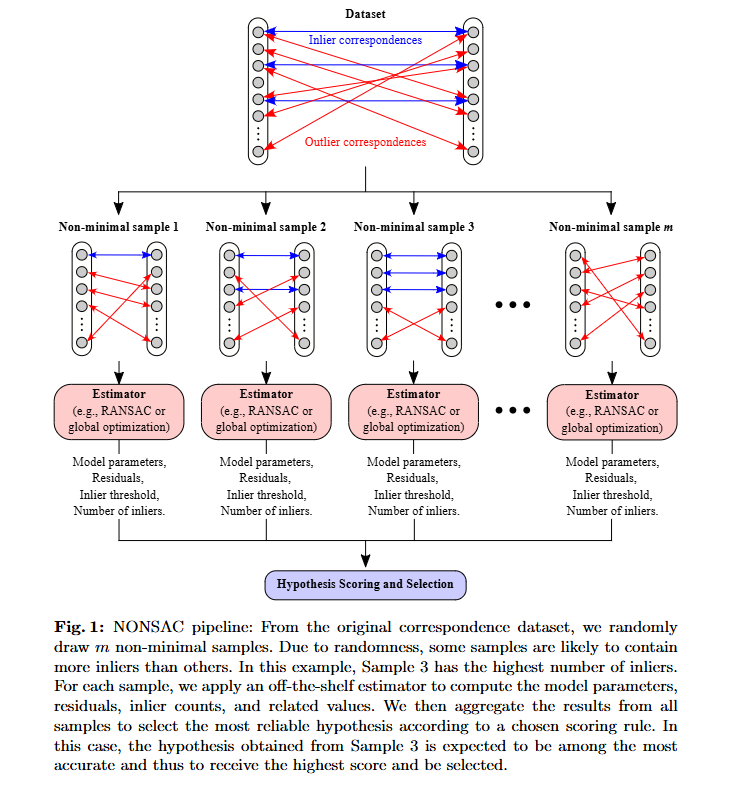 Dataset

Inlier correspondences

Outlier correspondences

Non-minimal sample 1

Non-minimal sample 2

Non-minimal sample 3

Non-minimal sample $m$

Estimator
(e.g., RANSAC or global optimization)

Estimator
(e.g., RANSAC or global optimization)

Estimator
(e.g., RANSAC or global optimization)

Estimator
(e.g., RANSAC or global optimization)

Model parameters, Residuals, Inlier threshold, Number of inliers.

Model parameters, Residuals, Inlier threshold, Number of inliers.

Model parameters, Residuals, Inlier threshold, Number of inliers.

Model parameters, Residuals, Inlier threshold, Number of inliers.

Hypothesis Scoring and Selection

Fig. 1: NONSAC pipeline: From the original correspondence dataset, we randomly draw $m$ non-minimal samples. Due to randomness, some samples are likely to contain more inliers than others. In this example, Sample 3 has the highest number of inliers. For each sample, we apply an off-the-shelf estimator to compute the model parameters, residuals, inlier counts, and related values. We then aggregate the results from all samples to select the most reliable hypothesis according to a chosen scoring rule. In this case, the hypothesis obtained from Sample 3 is expected to be among the most accurate and thus to receive the highest score and be selected.